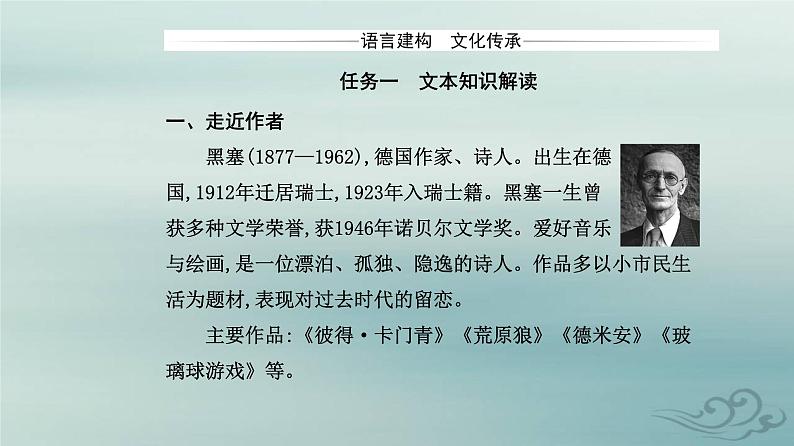 语言建构　文化传承

任务一　文本知识解读

一、走近作者

黑塞(1877—1962),德国作家、诗人。出生在德国,1912年迁居瑞士,1923年入瑞士籍。黑塞一生曾获多种文学荣誉,获1946年诺贝尔文学奖。爱好音乐与绘画,是一位漂泊、孤独、隐逸的诗人。作品多以小市民生活为题材,表现对过去时代的留恋。

主要作品:《彼得·卡门青》《荒原狼》《德米安》《玻璃球游戏》等。